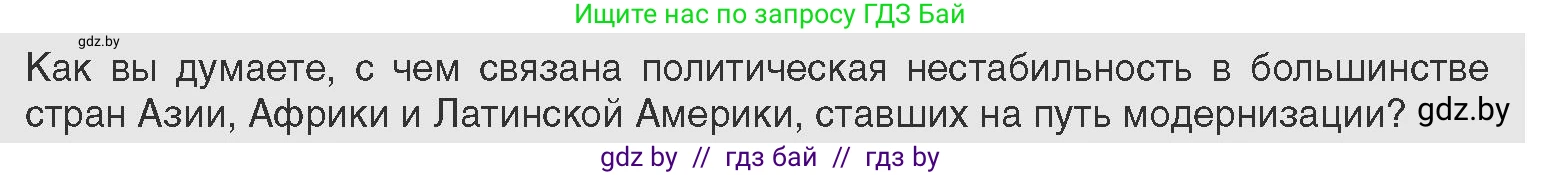 Ищите нас по запросу ГДЗ Бай

gdz.by

Как вы думаете, с чем связана политическая нестабильность в большинстве стран Азии, Африки и Латинской Америки, ставших на путь модернизации? gdz.by

gdz by // гдз бай // гдз by